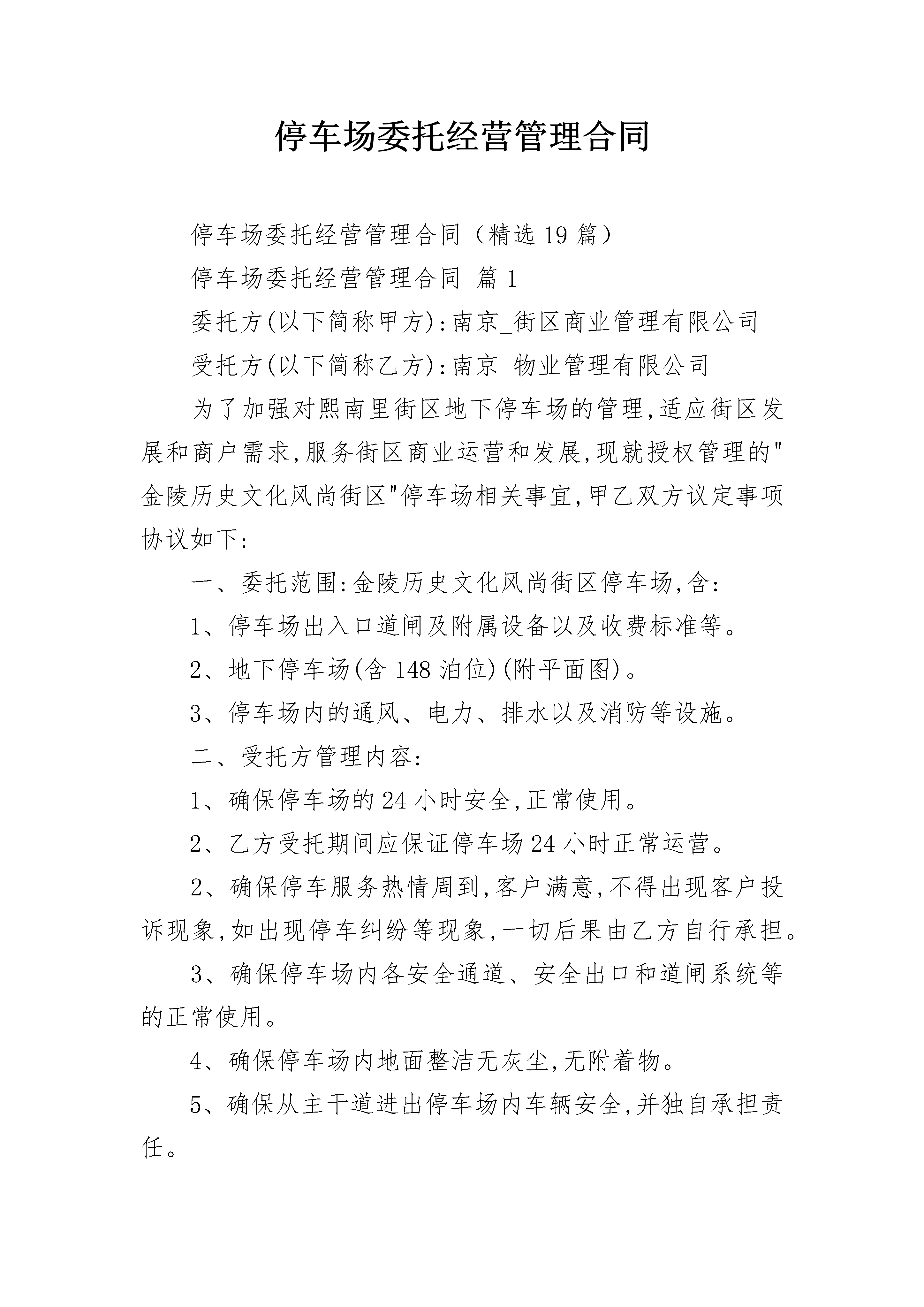 停车场委托经营管理合同

停车场委托经营管理合同（精选19篇）

停车场委托经营管理合同 篇1

委托方(以下简称甲方):南京_街区商业管理有限公司

受托方(以下简称乙方):南京_物业管理有限公司

为了加强对熙南里街区地下停车场的管理,适应街区发展和商户需求,服务街区商业运营和发展,现就授权管理的"金陵历史文化风尚街区"停车场相关事宜,甲乙双方议定事项协议如下:

一、委托范围:金陵历史文化风尚街区停车场,含:

1、停车场出入口道闸及附属设备以及收费标准等。

2、地下停车场(含148泊位)(附平面图)。

3、停车场内的通风、电力、排水以及消防等设施。

二、受托方管理内容:

1、确保停车场的24小时安全,正常使用。

2、乙方受托期间应保证停车场24小时正常运营。

2、确保停车服务热情周到,客户满意,不得出现客户投诉现象,如出现停车纠纷等现象,一切后果由乙方自行承担。

3、确保停车场内各安全通道、安全出口和道闸系统等的正常使用。

4、确保停车场内地面整洁无灰尘,无附着物。

5、确保从主干道进出停车场内车辆安全,并独自承担责任。